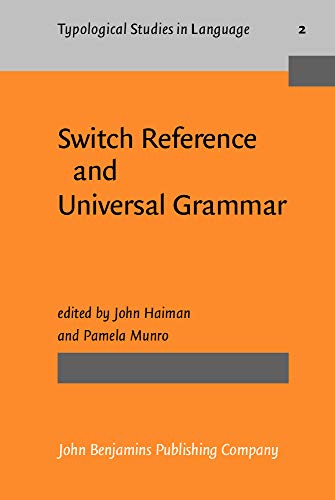 Typological Studies in Language 2

Switch Reference and Universal Grammar

edited by John Haiman and Pamela Munro

John Benjamins Publishing Company